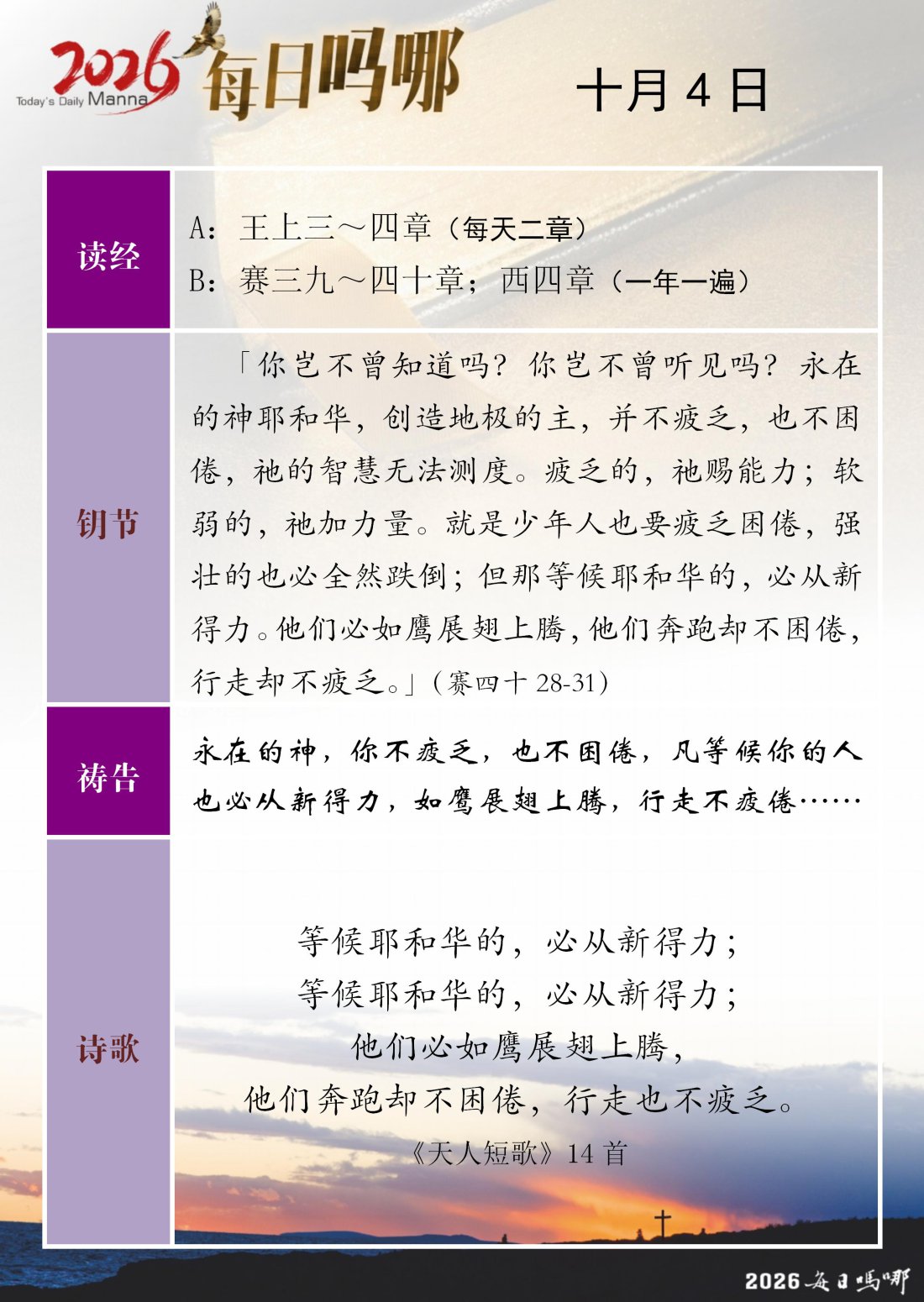 2026 Today's Daily Manna 每日吗哪

十月 4 日

| 读经 | A：王上三～四章（每天二章）<br>B：赛三九～四十章；西四章（一年一遍） |
|---|---|
| 钥节 | 「你岂不曾知道吗？你岂不曾听见吗？永在的神耶和华，创造地极的主，并不疲乏，也不困倦，祂的智慧无法测度。疲乏的，祂赐能力；软弱的，祂加力量。就是少年人也要疲乏困倦，强壮的也必全然跌倒；但那等候耶和华的，必从新得力。他们必如鹰展翅上腾，他们奔跑却不困倦，行走却不疲乏。」（赛四十 28-31） |
| 祷告 | 永在的神，你不疲乏，也不困倦，凡等候你的人也必从新得力，如鹰展翅上腾，行走不疲倦…… |
| 诗歌 | 等候耶和华的，必从新得力；<br>等候耶和华的，必从新得力；<br>他们必如鹰展翅上腾，<br>他们奔跑却不困倦，行走也不疲乏。<br>《天人短歌》14 首 |

2026 每日吗哪